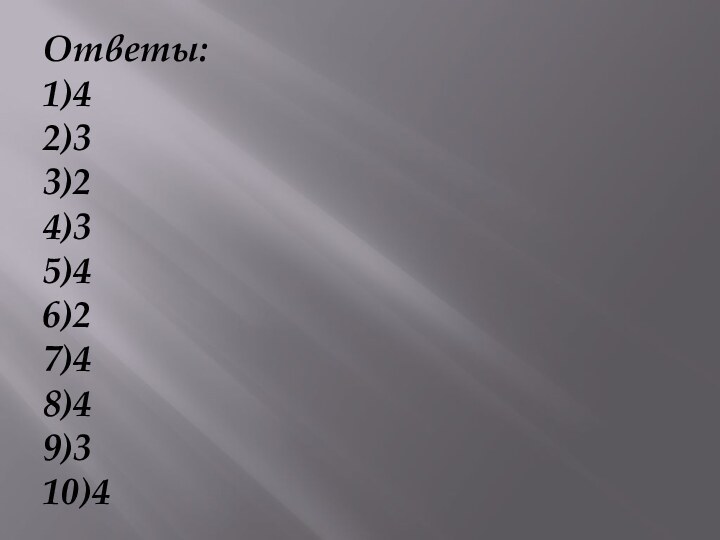 Ответы:
1)4
2)3
3)2
4)3
5)4
6)2
7)4
8)4
9)3
10)4